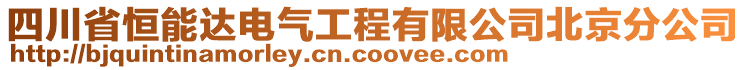 四川省恒能达电气工程有限公司北京分公司
http://bjquintinamorley.cn.coovee.com